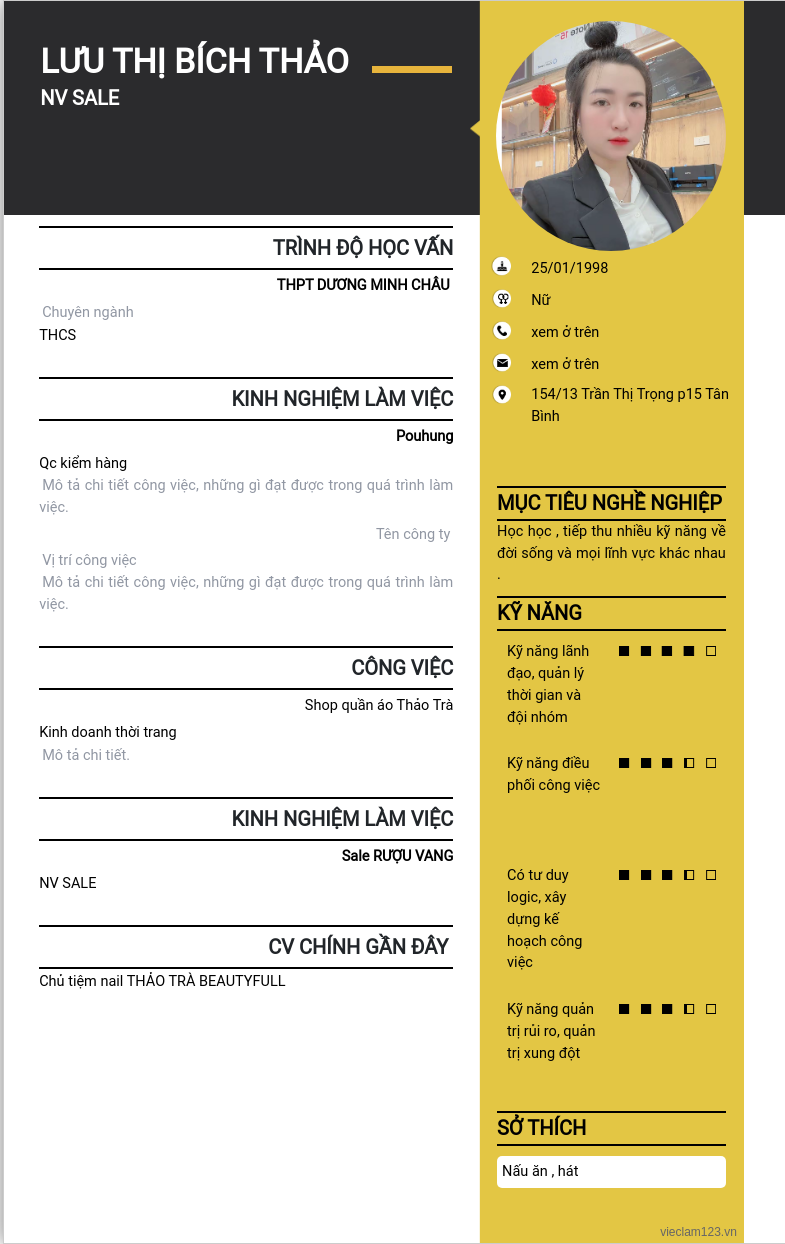 LƯU THỊ BÍCH THẢO
NV SALE

TRÌNH ĐỘ HỌC VẤN

THPT DƯƠNG MINH CHÂU

Chuyên ngành
THCS

KINH NGHIỆM LÀM VIỆC

Pouhung

Qc kiểm hàng
Mô tả chi tiết công việc, những gì đạt được trong quá trình làm việc.

Tên công ty

Vị trí công việc
Mô tả chi tiết công việc, những gì đạt được trong quá trình làm việc.

CÔNG VIỆC

Shop quần áo Thảo Trà

Kinh doanh thời trang
Mô tả chi tiết.

KINH NGHIỆM LÀM VIỆC

Sale RƯỢU VANG

NV SALE

CV CHÍNH GẦN ĐÂY

Chủ tiệm nail THẢO TRÀ BEAUTYFULL

25/01/1998
Nữ
xem ở trên
xem ở trên
154/13 Trần Thị Trọng p15 Tân Bình

MỤC TIÊU NGHỀ NGHIỆP
Học học , tiếp thu nhiều kỹ năng về đời sống và mọi lĩnh vực khác nhau .

KỸ NĂNG
Kỹ năng lãnh đạo, quản lý thời gian và đội nhóm
Kỹ năng điều phối công việc
Có tư duy logic, xây dựng kế hoạch công việc
Kỹ năng quản trị rủi ro, quản trị xung đột

SỞ THÍCH
Nấu ăn , hát

vieclam123.vn